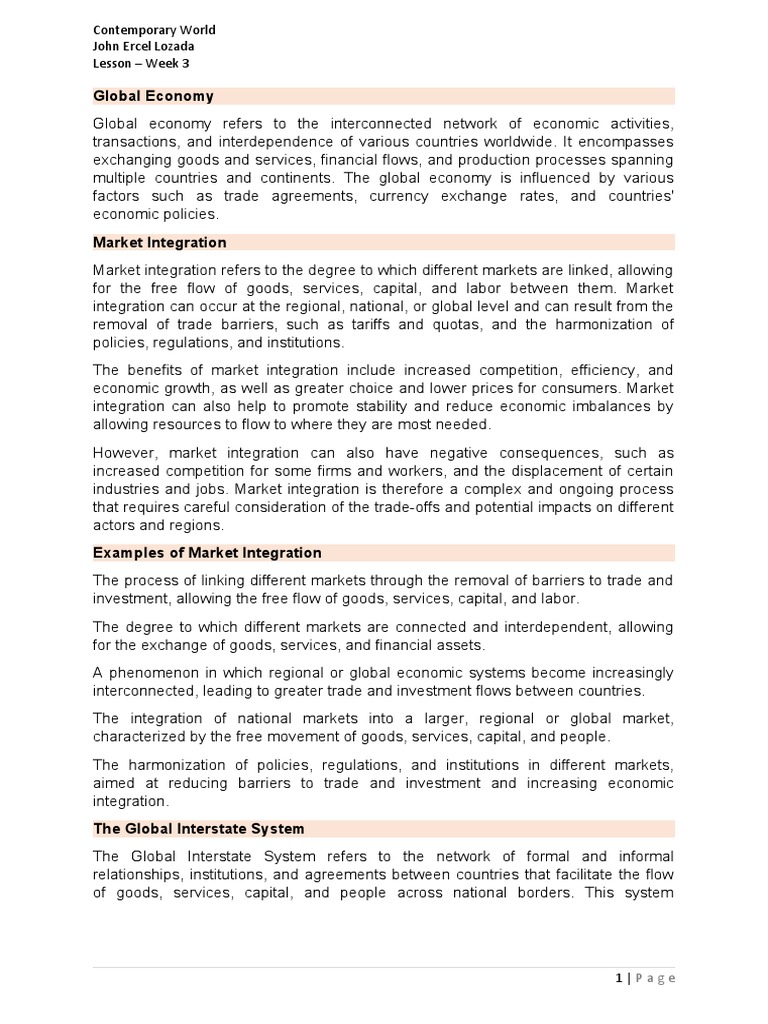 Contemporary World
John Ercel Lozada
Lesson – Week 3

Global Economy

Global economy refers to the interconnected network of economic activities, transactions, and interdependence of various countries worldwide. It encompasses exchanging goods and services, financial flows, and production processes spanning multiple countries and continents. The global economy is influenced by various factors such as trade agreements, currency exchange rates, and countries' economic policies.

Market Integration

Market integration refers to the degree to which different markets are linked, allowing for the free flow of goods, services, capital, and labor between them. Market integration can occur at the regional, national, or global level and can result from the removal of trade barriers, such as tariffs and quotas, and the harmonization of policies, regulations, and institutions.

The benefits of market integration include increased competition, efficiency, and economic growth, as well as greater choice and lower prices for consumers. Market integration can also help to promote stability and reduce economic imbalances by allowing resources to flow to where they are most needed.

However, market integration can also have negative consequences, such as increased competition for some firms and workers, and the displacement of certain industries and jobs. Market integration is therefore a complex and ongoing process that requires careful consideration of the trade-offs and potential impacts on different actors and regions.

Examples of Market Integration

The process of linking different markets through the removal of barriers to trade and investment, allowing the free flow of goods, services, capital, and labor.

The degree to which different markets are connected and interdependent, allowing for the exchange of goods, services, and financial assets.

A phenomenon in which regional or global economic systems become increasingly interconnected, leading to greater trade and investment flows between countries.

The integration of national markets into a larger, regional or global market, characterized by the free movement of goods, services, capital, and people.

The harmonization of policies, regulations, and institutions in different markets, aimed at reducing barriers to trade and investment and increasing economic integration.

The Global Interstate System

The Global Interstate System refers to the network of formal and informal relationships, institutions, and agreements between countries that facilitate the flow of goods, services, capital, and people across national borders. This system

1 | Page